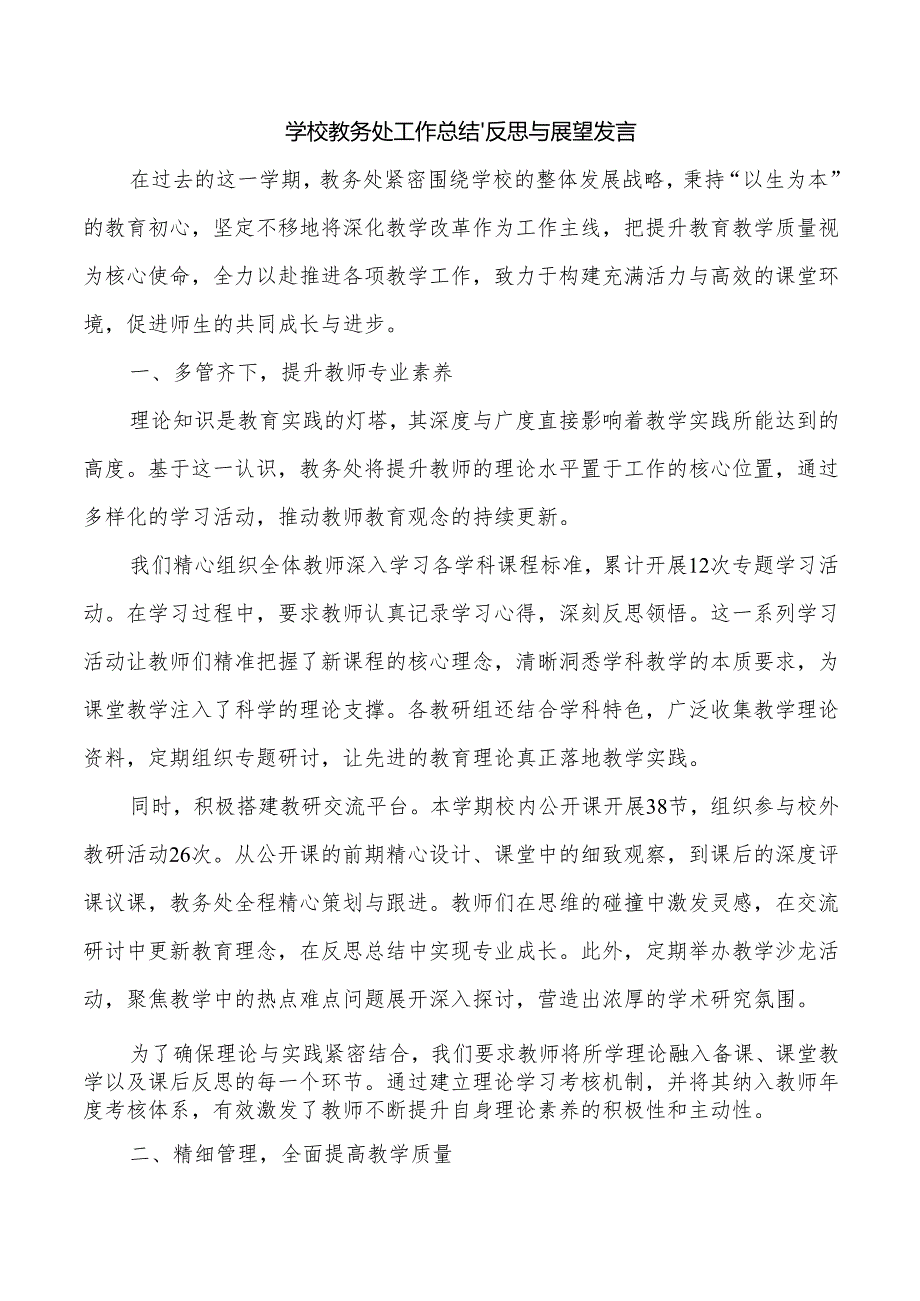 学校教务处工作总结'反思与展望发言

在过去的这一学期，教务处紧密围绕学校的整体发展战略，秉持“以生为本”的教育初心，坚定不移地将深化教学改革作为工作主线，把提升教育教学质量视为核心使命，全力以赴推进各项教学工作，致力于构建充满活力与高效的课堂环境，促进师生的共同成长与进步。

一、多管齐下，提升教师专业素养

理论知识是教育实践的灯塔，其深度与广度直接影响着教学实践所能达到的高度。基于这一认识，教务处将提升教师的理论水平置于工作的核心位置，通过多样化的学习活动，推动教师教育观念的持续更新。

我们精心组织全体教师深入学习各学科课程标准，累计开展12次专题学习活动。在学习过程中，要求教师认真记录学习心得，深刻反思领悟。这一系列学习活动让教师们精准把握了新课程的核心理念，清晰洞悉学科教学的本质要求，为课堂教学注入了科学的理论支撑。各教研组还结合学科特色，广泛收集教学理论资料，定期组织专题研讨，让先进的教育理论真正落地教学实践。

同时，积极搭建教研交流平台。本学期校内公开课开展38节，组织参与校外教研活动26次。从公开课的前期精心设计、课堂中的细致观察，到课后的深度评课议课，教务处全程精心策划与跟进。教师们在思维的碰撞中激发灵感，在交流研讨中更新教育理念，在反思总结中实现专业成长。此外，定期举办教学沙龙活动，聚焦教学中的热点难点问题展开深入探讨，营造出浓厚的学术研究氛围。

为了确保理论与实践紧密结合，我们要求教师将所学理论融入备课、课堂教学以及课后反思的每一个环节。通过建立理论学习考核机制，并将其纳入教师年度考核体系，有效激发了教师不断提升自身理论素养的积极性和主动性。

二、精细管理，全面提高教学质量